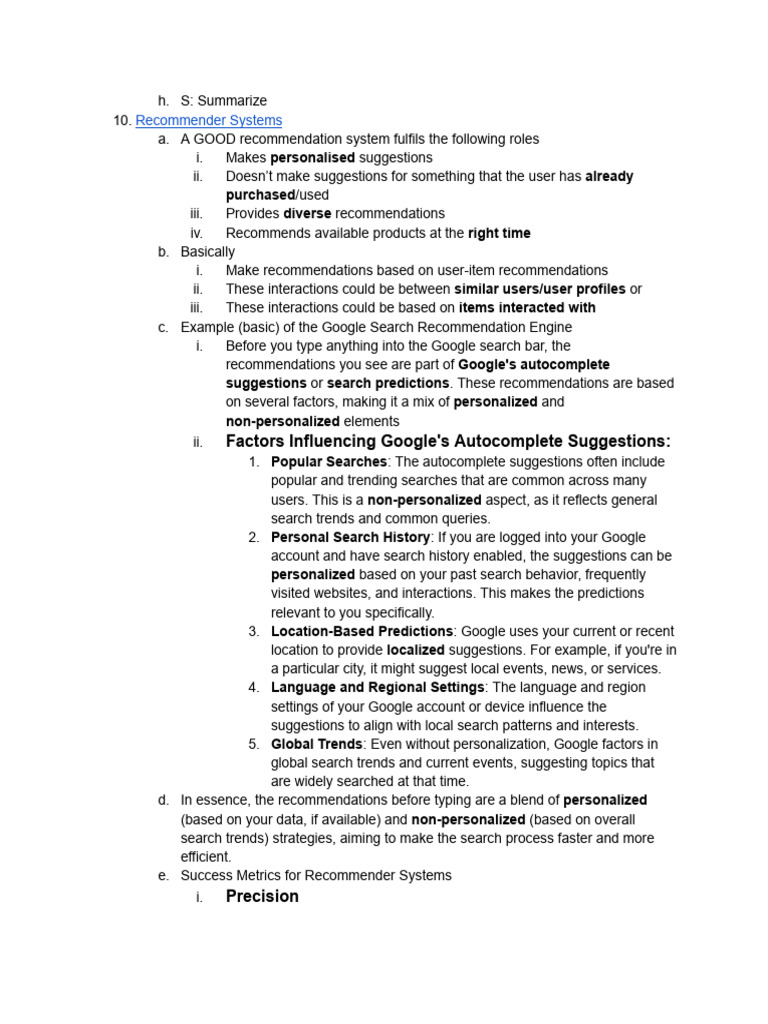 h. S: Summarize

10. Recommender Systems

a. A GOOD recommendation system fulfils the following roles

i. Makes personalised suggestions

ii. Doesn't make suggestions for something that the user has already purchased/used

iii. Provides diverse recommendations

iv. Recommends available products at the right time

b. Basically

i. Make recommendations based on user-item recommendations

ii. These interactions could be between similar users/user profiles or

iii. These interactions could be based on items interacted with

c. Example (basic) of the Google Search Recommendation Engine

i. Before you type anything into the Google search bar, the recommendations you see are part of Google's autocomplete suggestions or search predictions. These recommendations are based on several factors, making it a mix of personalized and non-personalized elements

ii. Factors Influencing Google's Autocomplete Suggestions:

1. Popular Searches: The autocomplete suggestions often include popular and trending searches that are common across many users. This is a non-personalized aspect, as it reflects general search trends and common queries.

2. Personal Search History: If you are logged into your Google account and have search history enabled, the suggestions can be personalized based on your past search behavior, frequently visited websites, and interactions. This makes the predictions relevant to you specifically.

3. Location-Based Predictions: Google uses your current or recent location to provide localized suggestions. For example, if you're in a particular city, it might suggest local events, news, or services.

4. Language and Regional Settings: The language and region settings of your Google account or device influence the suggestions to align with local search patterns and interests.

5. Global Trends: Even without personalization, Google factors in global search trends and current events, suggesting topics that are widely searched at that time.

d. In essence, the recommendations before typing are a blend of personalized (based on your data, if available) and non-personalized (based on overall search trends) strategies, aiming to make the search process faster and more efficient.

e. Success Metrics for Recommender Systems

i. Precision